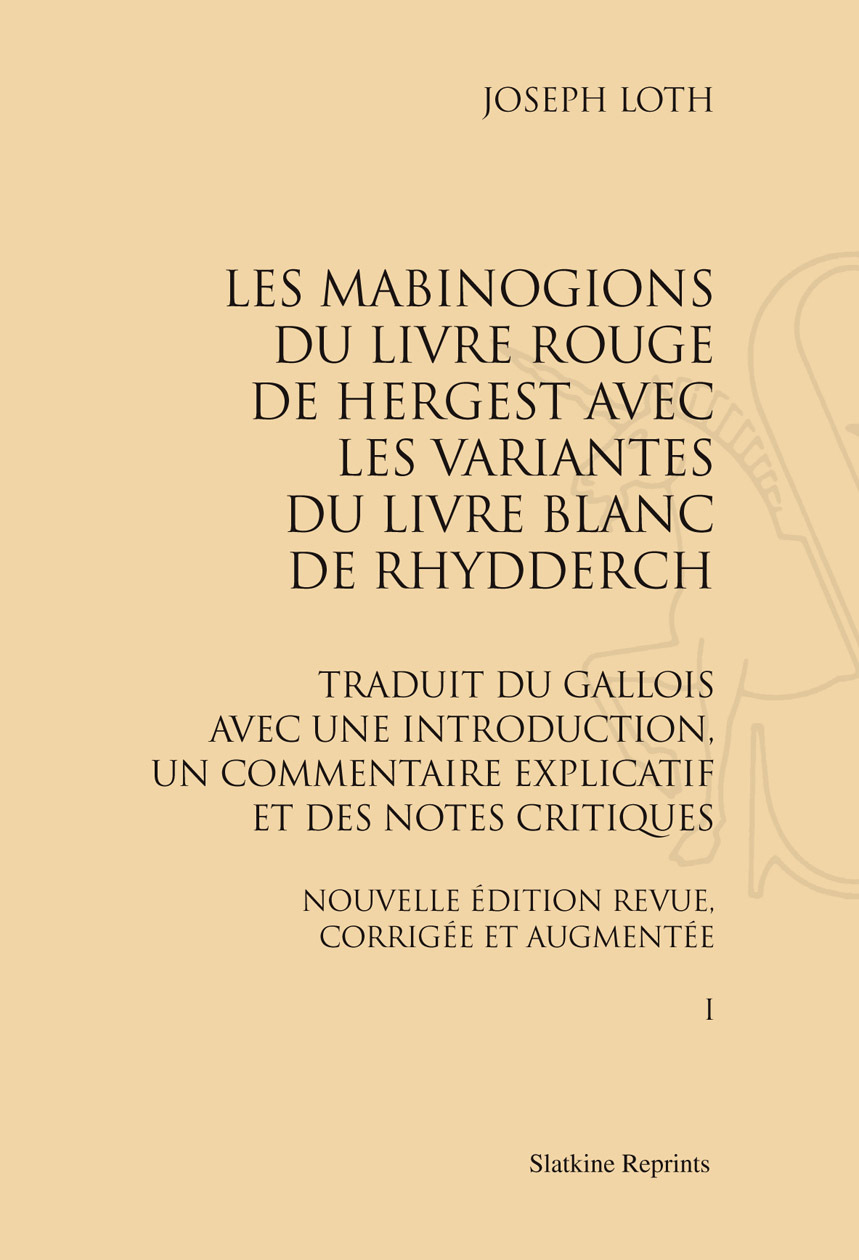 JOSEPH LOTH

LES MABINOGIONS DU LIVRE ROUGE DE HERGEST AVEC LES VARIANTES DU LIVRE BLANC DE RHYDDERCH

TRADUIT DU GALLOIS AVEC UNE INTRODUCTION, UN COMMENTAIRE EXPLICATIF ET DES NOTES CRITIQUES

NOUVELLE ÉDITION REVUE, CORRIGÉE ET AUGMENTÉE

I

Slatkine Reprints